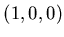 $(1, 0, 0)$